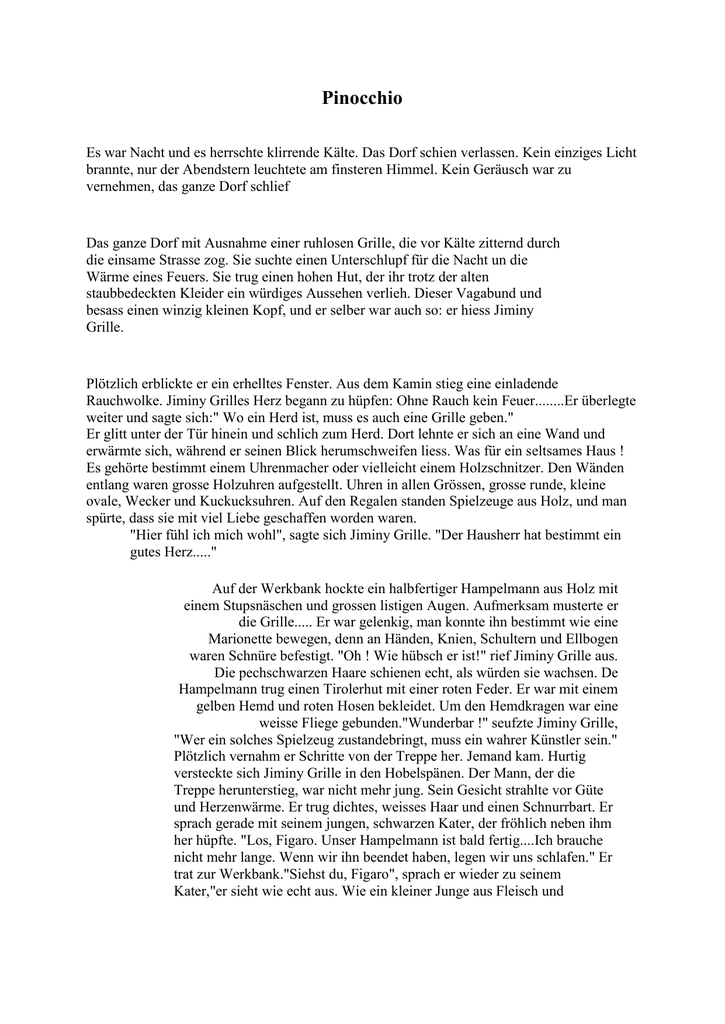 Pinocchio

Es war Nacht und es herrschte klirrende Kälte. Das Dorf schien verlassen. Kein einziges Licht brannte, nur der Abendstern leuchtete am finsteren Himmel. Kein Geräusch war zu vernehmen, das ganze Dorf schlief

Das ganze Dorf mit Ausnahme einer ruhlosen Grille, die vor Kälte zitternd durch die einsame Strasse zog. Sie suchte einen Unterschlupf für die Nacht un die Wärme eines Feuers. Sie trug einen hohen Hut, der ihr trotz der alten staubbedeckten Kleider ein würdiges Aussehen verlieh. Dieser Vagabund und besass einen winzig kleinen Kopf, und er selber war auch so: er hiess Jiminy Grille.

Plötzlich erblickte er ein erhelltes Fenster. Aus dem Kamin stieg eine einladende Rauchwolke. Jiminy Grilles Herz begann zu hüpfen: Ohne Rauch kein Feuer........Er überlegte weiter und sagte sich:" Wo ein Herd ist, muss es auch eine Grille geben."
Er glitt unter der Tür hinein und schlich zum Herd. Dort lehnte er sich an eine Wand und erwärmte sich, während er seinen Blick herumschweifen liess. Was für ein seltsames Haus ! Es gehörte bestimmt einem Uhrenmacher oder vielleicht einem Holzschnitzer. Den Wänden entlang waren grosse Holzuhren aufgestellt. Uhren in allen Grössen, grosse runde, kleine ovale, Wecker und Kuckucksuhren. Auf den Regalen standen Spielzeuge aus Holz, und man spürte, dass sie mit viel Liebe geschaffen worden waren.
"Hier fühl ich mich wohl", sagte sich Jiminy Grille. "Der Hausherr hat bestimmt ein gutes Herz....."

Auf der Werkbank hockte ein halbfertiger Hampelmann aus Holz mit einem Stupsnäschen und grossen listigen Augen. Aufmerksam musterte er die Grille..... Er war gelenkig, man konnte ihn bestimmt wie eine Marionette bewegen, denn an Händen, Knien, Schultern und Ellbogen waren Schnüre befestigt. "Oh ! Wie hübsch er ist!" rief Jiminy Grille aus. Die pechschwarzen Haare schienen echt, als würden sie wachsen. De Hampelmann trug einen Tirolerhut mit einer roten Feder. Er war mit einem gelben Hemd und roten Hosen bekleidet. Um den Hemdkragen war eine weisse Fliege gebunden."Wunderbar !" seufzte Jiminy Grille, "Wer ein solches Spielzeug zustandebringt, muss ein wahrer Künstler sein." Plötzlich vernahm er Schritte von der Treppe her. Jemand kam. Hurtig versteckte sich Jiminy Grille in den Hobelspänen. Der Mann, der die Treppe herunterstieg, war nicht mehr jung. Sein Gesicht strahlte vor Güte und Herzenwärme. Er trug dichtes, weisses Haar und einen Schnurrbart. Er sprach gerade mit seinem jungen, schwarzen Kater, der fröhlich neben ihm her hüpfte. "Los, Figaro. Unser Hampelmann ist bald fertig....Ich brauche nicht mehr lange. Wenn wir ihn beendet haben, legen wir uns schlafen." Er trat zur Werkbank."Siehst du, Figaro", sprach er wieder zu seinem Kater,"er sieht wie echt aus. Wie ein kleiner Junge aus Fleisch und